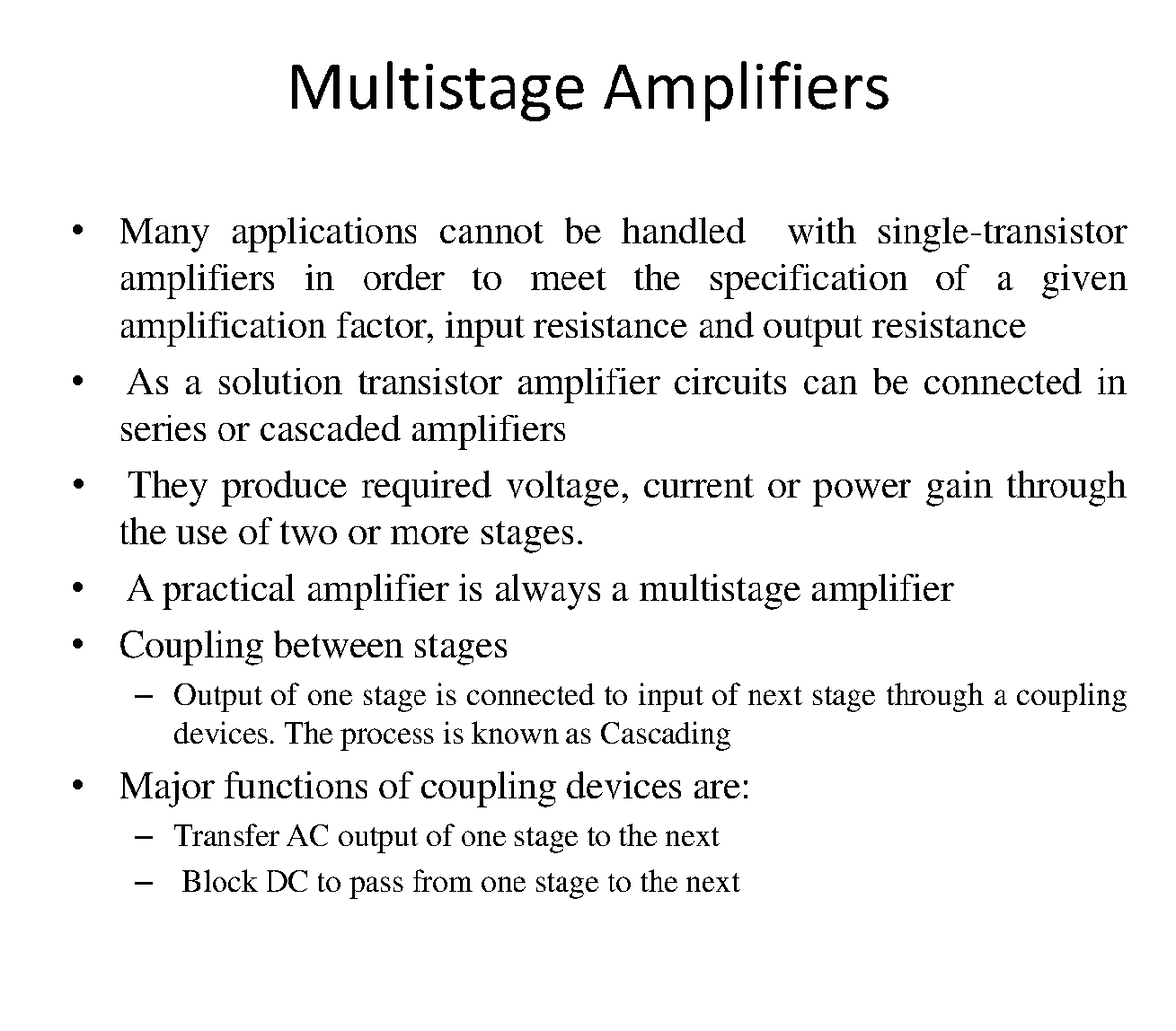 Multistage Amplifiers

• Many applications cannot be handled with single-transistor amplifiers in order to meet the specification of a given amplification factor, input resistance and output resistance

• As a solution transistor amplifier circuits can be connected in series or cascaded amplifiers

• They produce required voltage, current or power gain through the use of two or more stages.

• A practical amplifier is always a multistage amplifier

• Coupling between stages

– Output of one stage is connected to input of next stage through a coupling devices. The process is known as Cascading

• Major functions of coupling devices are:

– Transfer AC output of one stage to the next

– Block DC to pass from one stage to the next